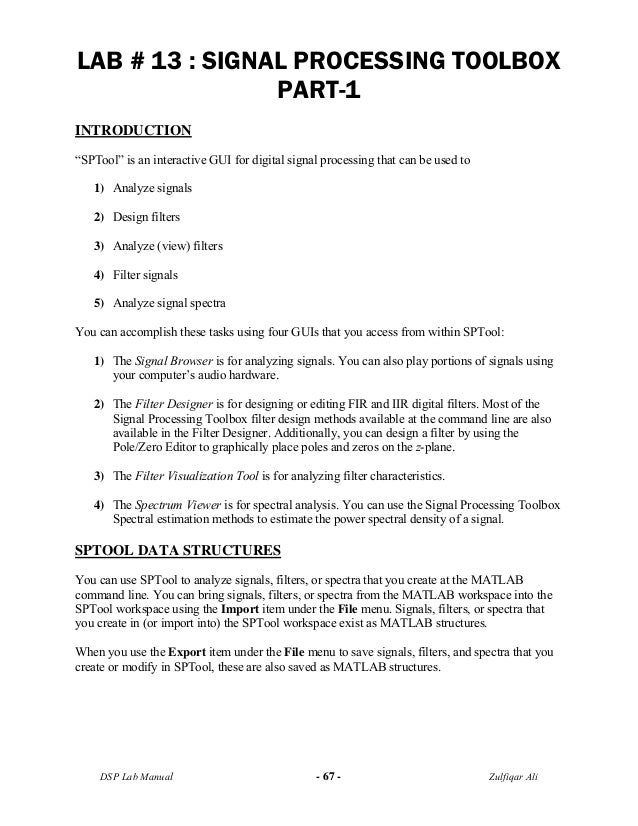 LAB # 13 : SIGNAL PROCESSING TOOLBOX PART-1

INTRODUCTION

"SPTool" is an interactive GUI for digital signal processing that can be used to

1) Analyze signals

2) Design filters

3) Analyze (view) filters

4) Filter signals

5) Analyze signal spectra

You can accomplish these tasks using four GUIs that you access from within SPTool:

1) The Signal Browser is for analyzing signals. You can also play portions of signals using your computer's audio hardware.

2) The Filter Designer is for designing or editing FIR and IIR digital filters. Most of the Signal Processing Toolbox filter design methods available at the command line are also available in the Filter Designer. Additionally, you can design a filter by using the Pole/Zero Editor to graphically place poles and zeros on the z-plane.

3) The Filter Visualization Tool is for analyzing filter characteristics.

4) The Spectrum Viewer is for spectral analysis. You can use the Signal Processing Toolbox Spectral estimation methods to estimate the power spectral density of a signal.

SPTOOL DATA STRUCTURES

You can use SPTool to analyze signals, filters, or spectra that you create at the MATLAB command line. You can bring signals, filters, or spectra from the MATLAB workspace into the SPTool workspace using the Import item under the File menu. Signals, filters, or spectra that you create in (or import into) the SPTool workspace exist as MATLAB structures.

When you use the Export item under the File menu to save signals, filters, and spectra that you create or modify in SPTool, these are also saved as MATLAB structures.

DSP Lab Manual - 67 - Zulfiqar Ali